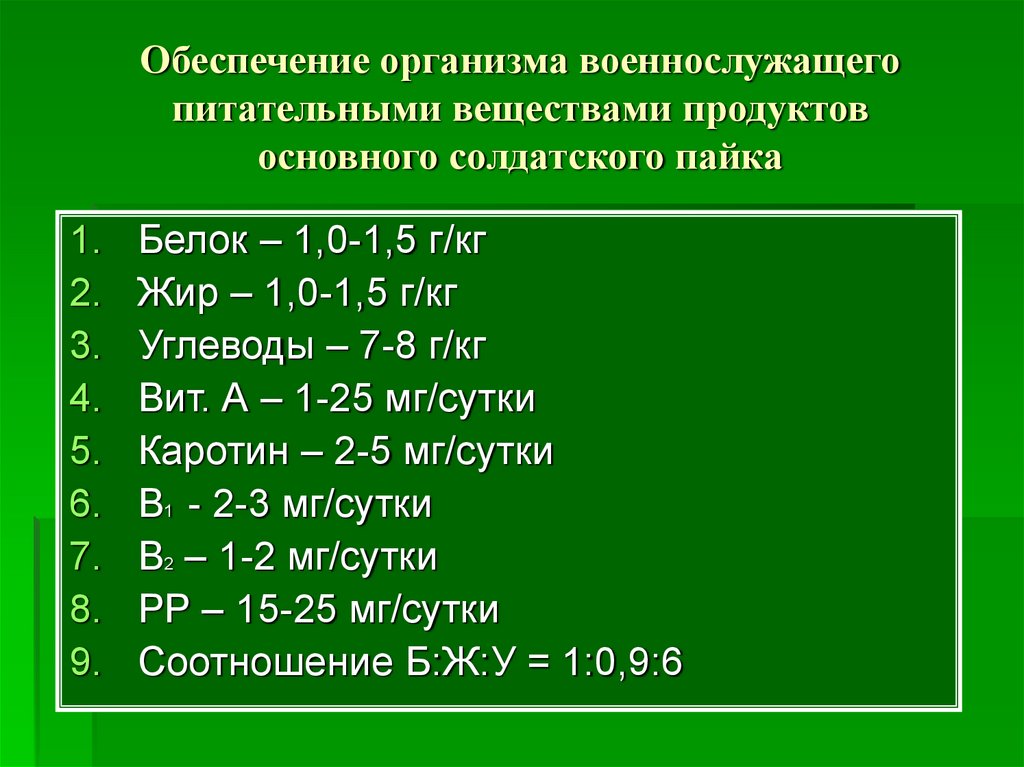 Обеспечение организма военнослужащего питательными веществами продуктов основного солдатского пайка

1. Белок – 1,0-1,5 г/кг
2. Жир – 1,0-1,5 г/кг
3. Углеводы – 7-8 г/кг
4. Вит. А – 1-25 мг/сутки
5. Каротин – 2-5 мг/сутки
6. $B_1$ - 2-3 мг/сутки
7. $B_2$ – 1-2 мг/сутки
8. РР – 15-25 мг/сутки
9. Соотношение Б:Ж:У = 1:0,9:6